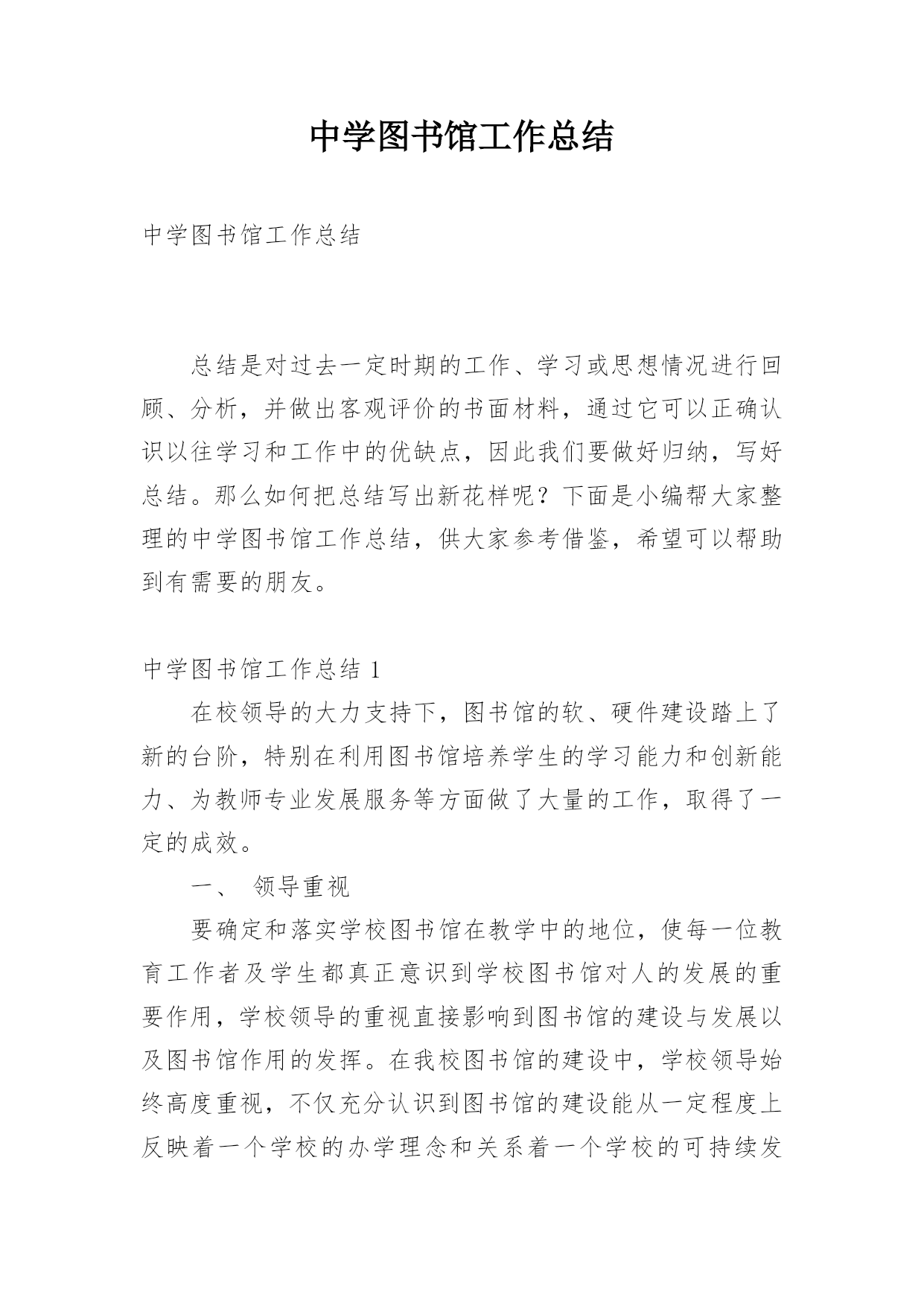 中学图书馆工作总结

中学图书馆工作总结

总结是对过去一定时期的工作、学习或思想情况进行回顾、分析，并做出客观评价的书面材料，通过它可以正确认识以往学习和工作中的优缺点，因此我们要做好归纳，写好总结。那么如何把总结写出新花样呢？下面是小编帮大家整理的中学图书馆工作总结，供大家参考借鉴，希望可以帮助到有需要的朋友。

中学图书馆工作总结 1

在校领导的大力支持下，图书馆的软、硬件建设踏上了新的台阶，特别在利用图书馆培养学生的学习能力和创新能力、为教师专业发展服务等方面做了大量的工作，取得了一定的成效。

一、 领导重视

要确定和落实学校图书馆在教学中的地位，使每一位教育工作者及学生都真正意识到学校图书馆对人的发展的重要作用，学校领导的重视直接影响到图书馆的建设与发展以及图书馆作用的发挥。在我校图书馆的建设中，学校领导始终高度重视，不仅充分认识到图书馆的建设能从一定程度上反映着一个学校的办学理念和关系着一个学校的可持续发